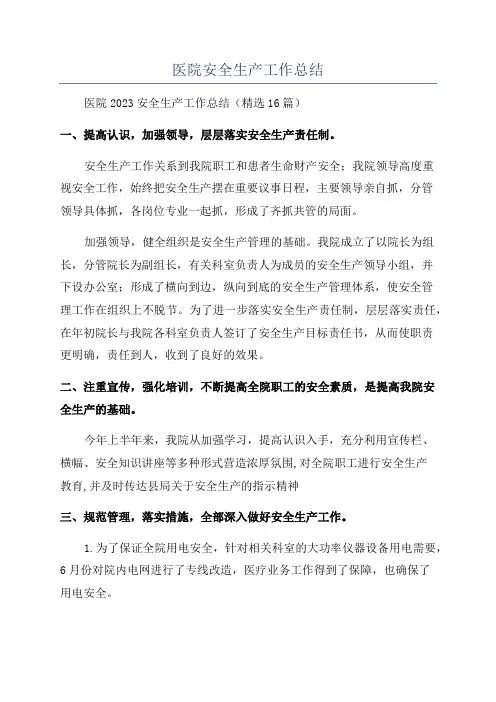 医院安全生产工作总结

医院 2023 安全生产工作总结（精选 16 篇）

一、提高认识，加强领导，层层落实安全生产责任制。

安全生产工作关系到我院职工和患者生命财产安全；我院领导高度重视安全工作，始终把安全生产摆在重要议事日程，主要领导亲自抓，分管领导具体抓，各岗位专业一起抓，形成了齐抓共管的局面。

加强领导，健全组织是安全生产管理的基础。我院成立了以院长为组长，分管院长为副组长，有关科室负责人为成员的安全生产领导小组，并下设办公室；形成了横向到边，纵向到底的安全生产管理体系，使安全管理工作在组织上不脱节。为了进一步落实安全生产责任制，层层落实责任，在年初院长与我院各科室负责人签订了安全生产目标责任书，从而使职责更明确，责任到人，收到了良好的效果。

二、注重宣传，强化培训，不断提高全院职工的安全素质，是提高我院安全生产的基础。

今年上半年来，我院从加强学习，提高认识入手，充分利用宣传栏、横幅、安全知识讲座等多种形式营造浓厚氛围，对全院职工进行安全生产教育，并及时传达县局关于安全生产的指示精神

三、规范管理，落实措施，全部深入做好安全生产工作。

1.为了保证全院用电安全，针对相关科室的大功率仪器设备用电需要，6 月份对院内电网进行了专线改造，医疗业务工作得到了保障，也确保了用电安全。